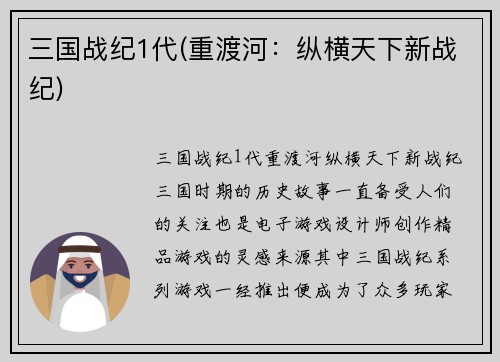 三国战纪1代(重渡河：纵横天下新战纪)

三国战纪1代重渡河纵横天下新战纪三国时期的历史故事一直备受人们的关注也是电子游戏设计师创作精品游戏的灵感来源其中三国战纪系列游戏一经推出便成为了众多玩家